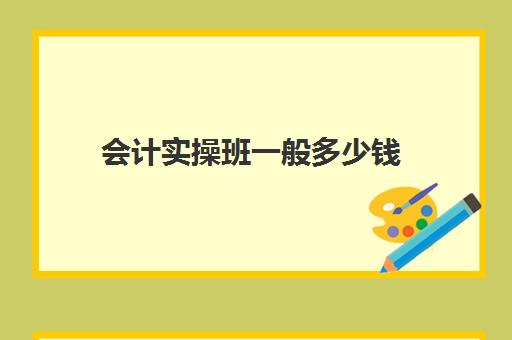 会计实操班一般多少钱